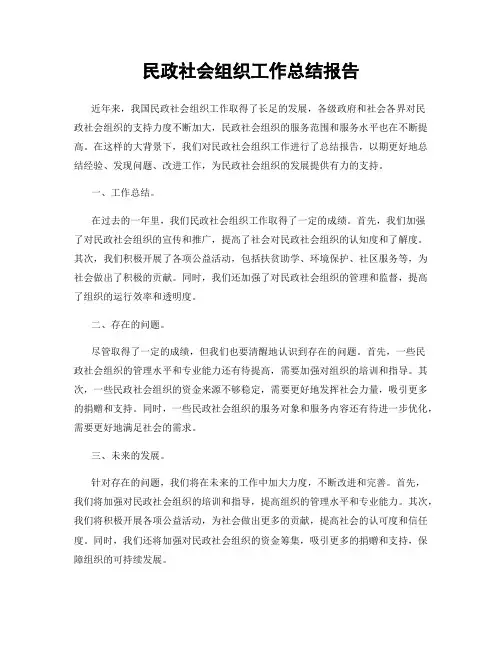 民政社会组织工作总结报告

近年来，我国民政社会组织工作取得了长足的发展，各级政府和社会各界对民政社会组织的支持力度不断加大，民政社会组织的服务范围和服务水平也在不断提高。在这样的大背景下，我们对民政社会组织工作进行了总结报告，以期更好地总结经验、发现问题、改进工作，为民政社会组织的发展提供有力的支持。

一、工作总结。

在过去的一年里，我们民政社会组织工作取得了一定的成绩。首先，我们加强了对民政社会组织的宣传和推广，提高了社会对民政社会组织的认知度和了解度。其次，我们积极开展了各项公益活动，包括扶贫助学、环境保护、社区服务等，为社会做出了积极的贡献。同时，我们还加强了对民政社会组织的管理和监督，提高了组织的运行效率和透明度。

二、存在的问题。

尽管取得了一定的成绩，但我们也要清醒地认识到存在的问题。首先，一些民政社会组织的管理水平和专业能力还有待提高，需要加强对组织的培训和指导。其次，一些民政社会组织的资金来源不够稳定，需要更好地发挥社会力量，吸引更多的捐赠和支持。同时，一些民政社会组织的服务对象和服务内容还有待进一步优化，需要更好地满足社会的需求。

三、未来的发展。

针对存在的问题，我们将在未来的工作中加大力度，不断改进和完善。首先，我们将加强对民政社会组织的培训和指导，提高组织的管理水平和专业能力。其次，我们将积极开展各项公益活动，为社会做出更多的贡献，提高社会的认可度和信任度。同时，我们还将加强对民政社会组织的资金筹集，吸引更多的捐赠和支持，保障组织的可持续发展。